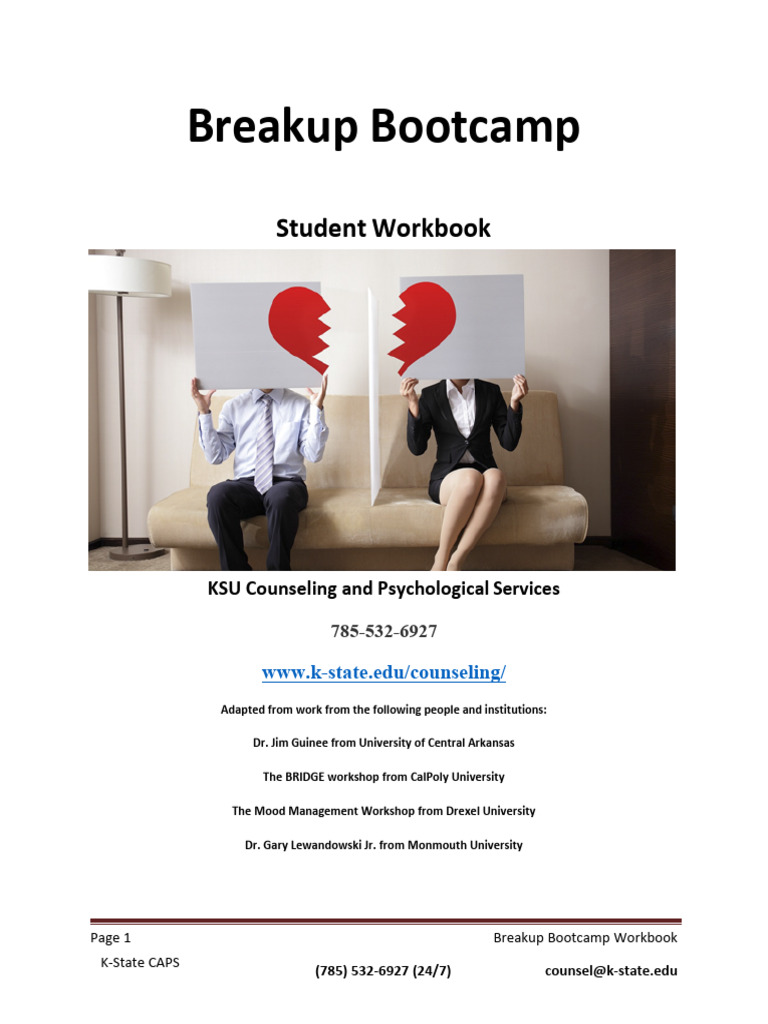 Breakup Bootcamp

Student Workbook

KSU Counseling and Psychological Services

785-532-6927

www.k-state.edu/counseling/

Adapted from work from the following people and institutions:

Dr. Jim Guinee from University of Central Arkansas

The BRIDGE workshop from CalPoly University

The Mood Management Workshop from Drexel University

Dr. Gary Lewandowski Jr. from Monmouth University

Page 1 Breakup Bootcamp Workbook

K-State CAPS (785) 532-6927 (24/7) counsel@k-state.edu